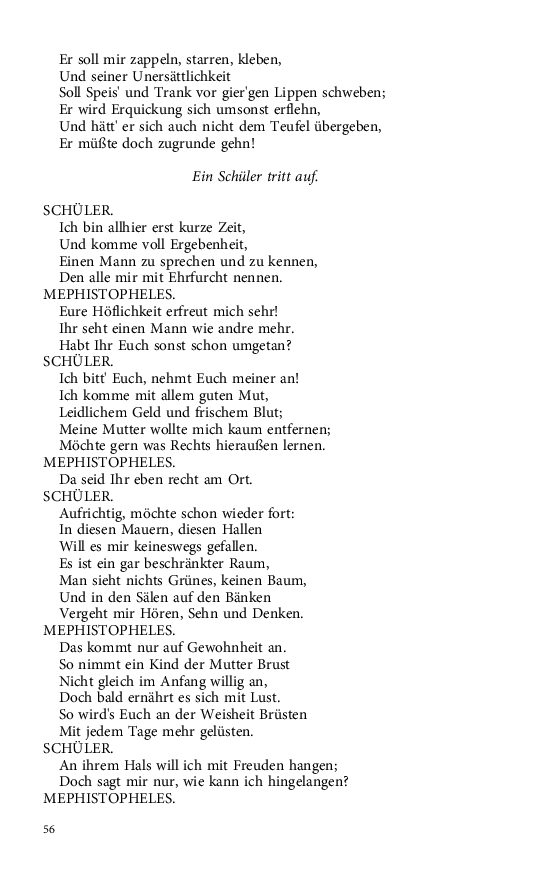 Er soll mir zappeln, starren, kleben,
Und seiner Unersättlichkeit
Soll Speis' und Trank vor gier'gen Lippen schweben;
Er wird Erquickung sich umsonst erflehn,
Und hätt' er sich auch nicht dem Teufel übergeben,
Er müßte doch zugrunde gehn!

Ein Schüler tritt auf.

SCHÜLER.
Ich bin allhier erst kurze Zeit,
Und komme voll Ergebenheit,
Einen Mann zu sprechen und zu kennen,
Den alle mir mit Ehrfurcht nennen.
MEPHISTOPHELES.
Eure Höflichkeit erfreut mich sehr!
Ihr seht einen Mann wie andre mehr.
Habt Ihr Euch sonst schon umgetan?
SCHÜLER.
Ich bitt' Euch, nehmt Euch meiner an!
Ich komme mit allem guten Mut,
Leidlichem Geld und frischem Blut;
Meine Mutter wollte mich kaum entfernen;
Möchte gern was Rechts hieraußen lernen.
MEPHISTOPHELES.
Da seid Ihr eben recht am Ort.
SCHÜLER.
Aufrichtig, möchte schon wieder fort:
In diesen Mauern, diesen Hallen
Will es mir keineswegs gefallen.
Es ist ein gar beschränkter Raum,
Man sieht nichts Grünes, keinen Baum,
Und in den Sälen auf den Bänken
Vergeht mir Hören, Sehn und Denken.
MEPHISTOPHELES.
Das kommt nur auf Gewohnheit an.
So nimmt ein Kind der Mutter Brust
Nicht gleich im Anfang willig an,
Doch bald ernährt es sich mit Lust.
So wird's Euch an der Weisheit Brüsten
Mit jedem Tage mehr gelüsten.
SCHÜLER.
An ihrem Hals will ich mit Freuden hangen;
Doch sagt mir nur, wie kann ich hingelangen?
MEPHISTOPHELES.

56